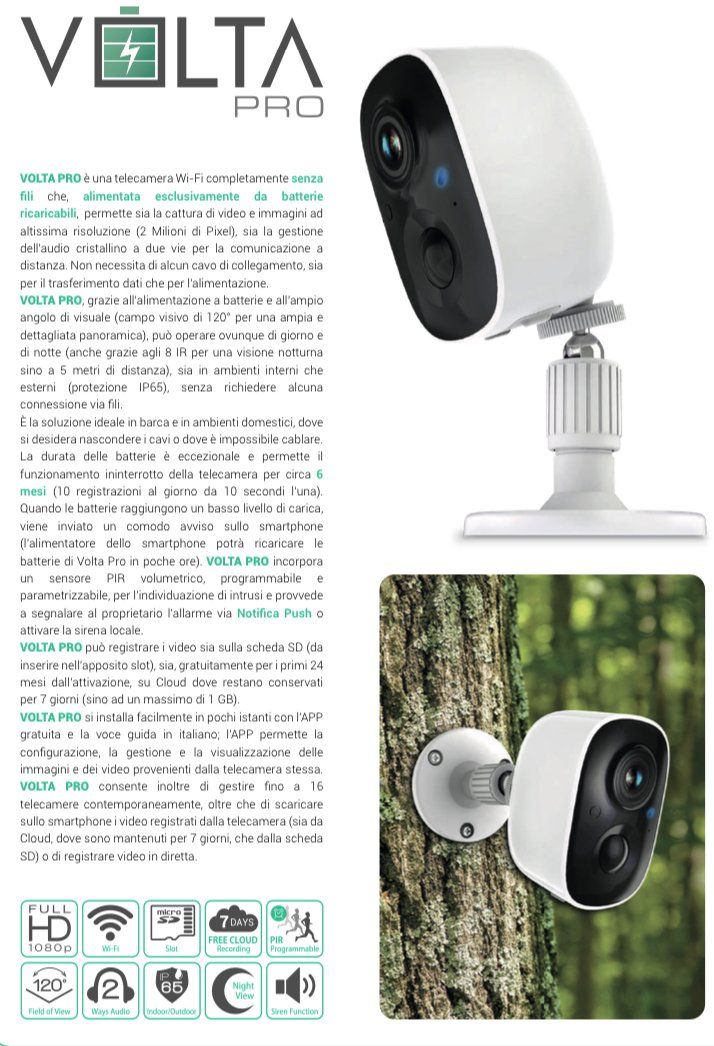 VOLTA
PRO

VOLTA PRO è una telecamera Wi-Fi completamente senza fili che, alimentata esclusivamente da batterie ricaricabili, permette sia la cattura di video e immagini ad altissima risoluzione (2 Milioni di Pixel), sia la gestione dell'audio cristallino a due vie per la comunicazione a distanza. Non necessita di alcun cavo di collegamento, sia per il trasferimento dati che per l'alimentazione.
VOLTA PRO, grazie all'alimentazione a batterie e all'ampio angolo di visuale (campo visivo di 120° per una ampia e dettagliata panoramica), può operare ovunque di giorno e di notte (anche grazie agli 8 IR per una visione notturna sino a 5 metri di distanza), sia in ambienti interni che esterni (protezione IP65), senza richiedere alcuna connessione via fili.
È la soluzione ideale in barca e in ambienti domestici, dove si desidera nascondere i cavi o dove è impossibile cablare. La durata delle batterie è eccezionale e permette il funzionamento ininterrotto della telecamera per circa 6 mesi (10 registrazioni al giorno da 10 secondi l'una). Quando le batterie raggiungono un basso livello di carica, viene inviato un comodo avviso sullo smartphone (l'alimentatore dello smartphone potrà ricaricare le batterie di Volta Pro in poche ore). VOLTA PRO incorpora un sensore PIR volumetrico, programmabile e parametrizzabile, per l'individuazione di intrusi e provvede a segnalare al proprietario l'allarme via Notifica Push o attivare la sirena locale.
VOLTA PRO può registrare i video sia sulla scheda SD (da inserire nell'apposito slot), sia, gratuitamente per i primi 24 mesi dall'attivazione, su Cloud dove restano conservati per 7 giorni (sino ad un massimo di 1 GB).
VOLTA PRO si installa facilmente in pochi istanti con l'APP gratuita e la voce guida in italiano; l'APP permette la configurazione, la gestione e la visualizzazione delle immagini e dei video provenienti dalla telecamera stessa. VOLTA PRO consente inoltre di gestire fino a 16 telecamere contemporaneamente, oltre che di scaricare sullo smartphone i video registrati dalla telecamera (sia da Cloud, dove sono mantenuti per 7 giorni, che dalla scheda SD) o di registrare video in diretta.

FULL HD 1080p
Wi-Fi
micro SD Slot
7 DAYS FREE CLOUD Recording
PIR Programmable
120° Field of View
2 Ways Audio
IP 65 Indoor/Outdoor
Night View
Siren Function